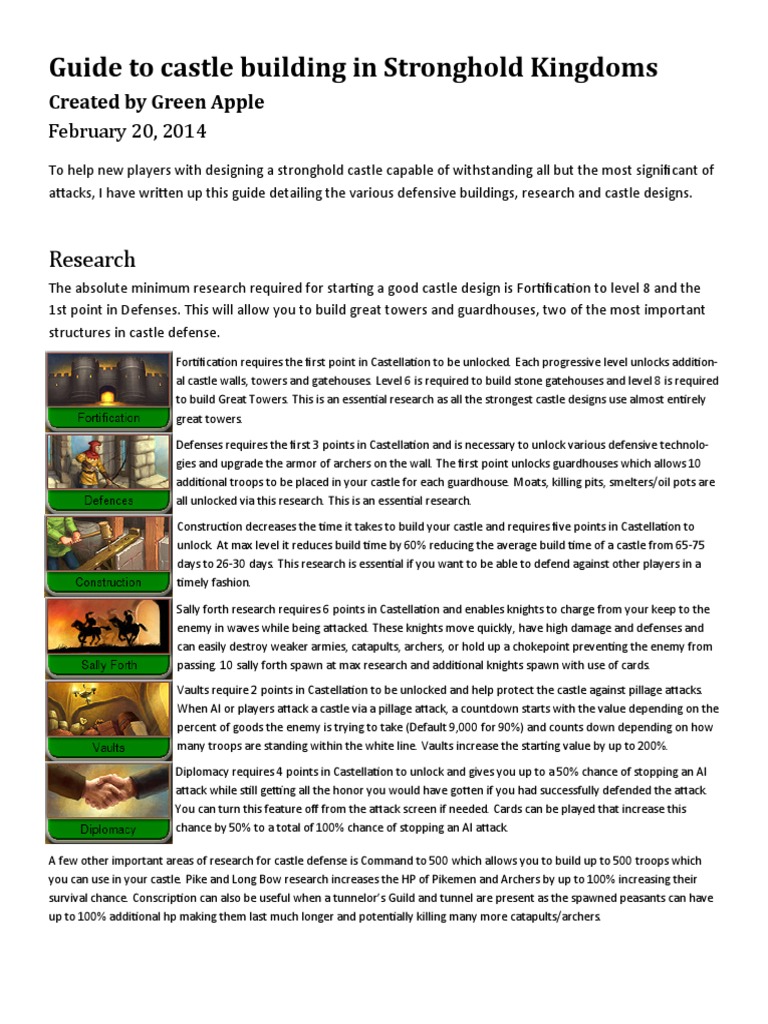 Guide to castle building in Stronghold Kingdoms

Created by Green Apple

February 20, 2014

To help new players with designing a stronghold castle capable of withstanding all but the most significant of attacks, I have written up this guide detailing the various defensive buildings, research and castle designs.

Research

The absolute minimum research required for starting a good castle design is Fortification to level 8 and the 1st point in Defenses. This will allow you to build great towers and guardhouses, two of the most important structures in castle defense.

Fortification

Fortification requires the first point in Castellation to be unlocked. Each progressive level unlocks additional castle walls, towers and gatehouses. Level 6 is required to build stone gatehouses and level 8 is required to build Great Towers. This is an essential research as all the strongest castle designs use almost entirely great towers.

Defences

Defenses requires the first 3 points in Castellation and is necessary to unlock various defensive technologies and upgrade the armor of archers on the wall. The first point unlocks guardhouses which allows 10 additional troops to be placed in your castle for each guardhouse. Moats, killing pits, smelters/oil pots are all unlocked via this research. This is an essential research.

Construction

Construction decreases the time it takes to build your castle and requires five points in Castellation to unlock. At max level it reduces build time by 60% reducing the average build time of a castle from 65-75 days to 26-30 days. This research is essential if you want to be able to defend against other players in a timely fashion.

Sally Forth

Sally forth research requires 6 points in Castellation and enables knights to charge from your keep to the enemy in waves while being attacked. These knights move quickly, have high damage and defenses and can easily destroy weaker armies, catapults, archers, or hold up a chokepoint preventing the enemy from passing. 10 sally forth spawn at max research and additional knights spawn with use of cards.

Vaults

Vaults require 2 points in Castellation to be unlocked and help protect the castle against pillage attacks. When AI or players attack a castle via a pillage attack, a countdown starts with the value depending on the percent of goods the enemy is trying to take (Default 9,000 for 90%) and counts down depending on how many troops are standing within the white line. Vaults increase the starting value by up to 200%.

Diplomacy

Diplomacy requires 4 points in Castellation to unlock and gives you up to a 50% chance of stopping an AI attack while still getting all the honor you would have gotten if you had successfully defended the attack. You can turn this feature off from the attack screen if needed. Cards can be played that increase this chance by 50% to a total of 100% chance of stopping an AI attack.

A few other important areas of research for castle defense is Command to 500 which allows you to build up to 500 troops which you can use in your castle. Pike and Long Bow research increases the HP of Pikemen and Archers by up to 100% increasing their survival chance. Conscription can also be useful when a tunnelor's Guild and tunnel are present as the spawned peasants can have up to 100% additional hp making them last much longer and potentially killing many more catapults/archers.